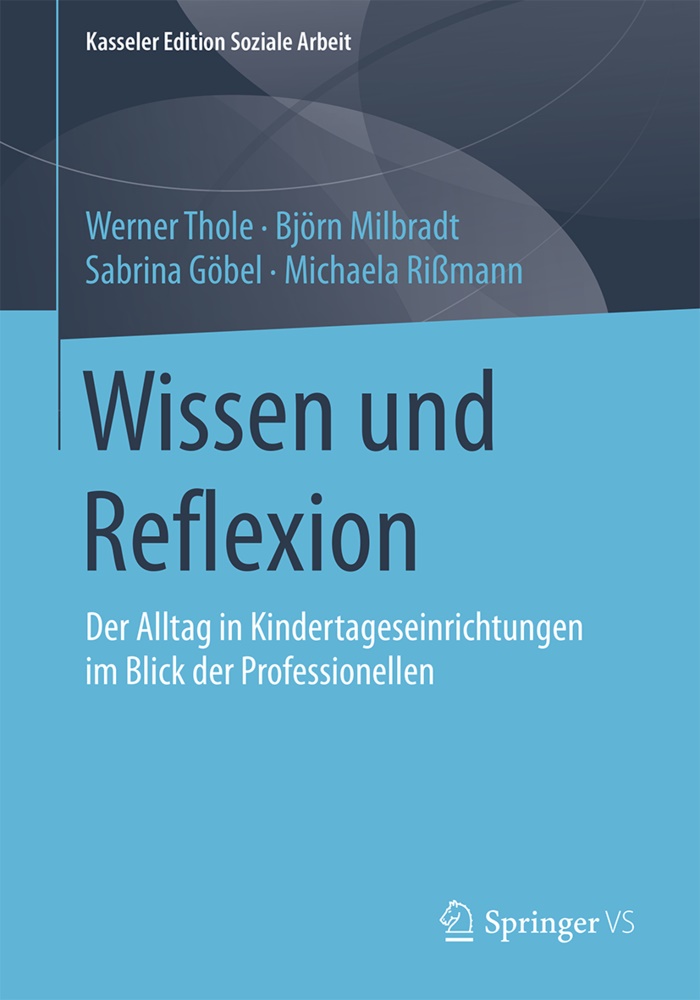 Kasseler Edition Soziale Arbeit

Werner Thole · Björn Milbradt
Sabrina Göbel · Michaela Rißmann

Wissen und Reflexion

Der Alltag in Kindertageseinrichtungen im Blick der Professionellen

Springer VS